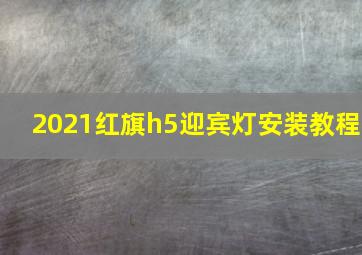 2021红旗h5迎宾灯安装教程